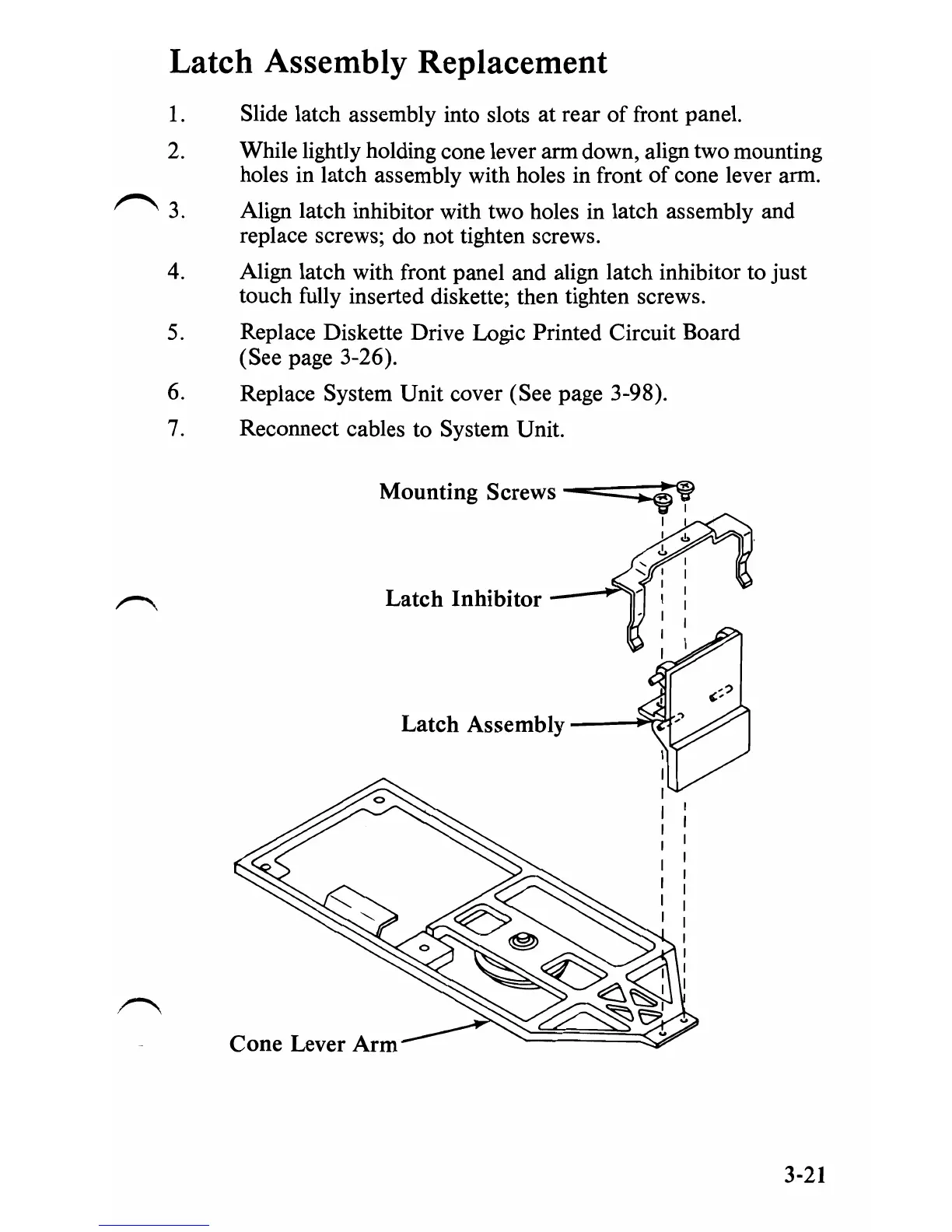 Latch Assembly Replacement

1. Slide latch assembly into slots at rear of front panel.

2. While lightly holding cone lever arm down, align two mounting holes in latch assembly with holes in front of cone lever arm.

3. Align latch inhibitor with two holes in latch assembly and replace screws; do not tighten screws.

4. Align latch with front panel and align latch inhibitor to just touch fully inserted diskette; then tighten screws.

5. Replace Diskette Drive Logic Printed Circuit Board (See page 3-26).

6. Replace System Unit cover (See page 3-98).

7. Reconnect cables to System Unit.

Mounting Screws

Latch Inhibitor

Latch Assembly

Cone Lever Arm

3-21